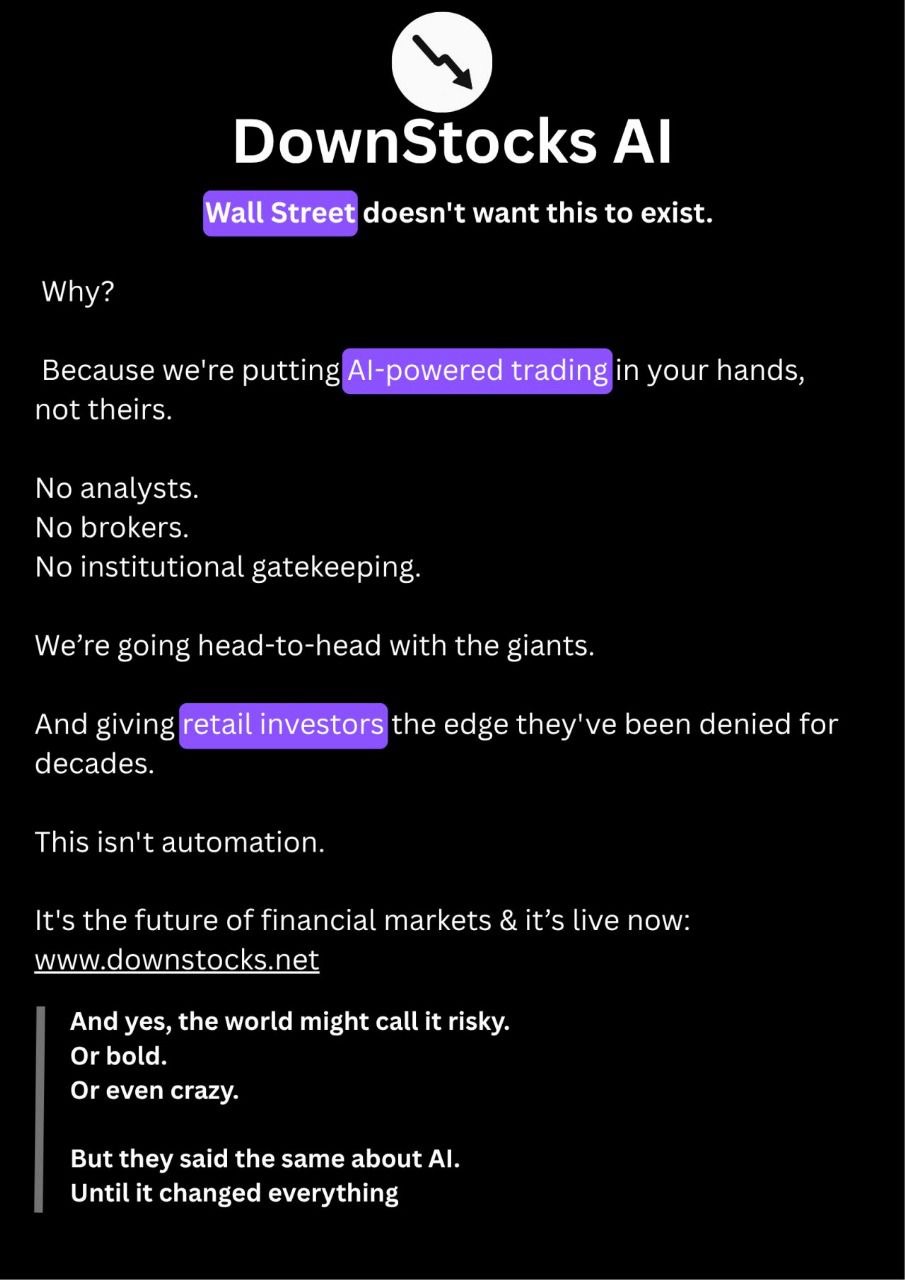 DownStocks AI

Wall Street doesn't want this to exist.

Why?

Because we're putting AI-powered trading in your hands, not theirs.

No analysts.
No brokers.
No institutional gatekeeping.

We're going head-to-head with the giants.

And giving retail investors the edge they've been denied for decades.

This isn't automation.

It's the future of financial markets & it's live now: www.downstocks.net

And yes, the world might call it risky.
Or bold.
Or even crazy.

But they said the same about AI.
Until it changed everything